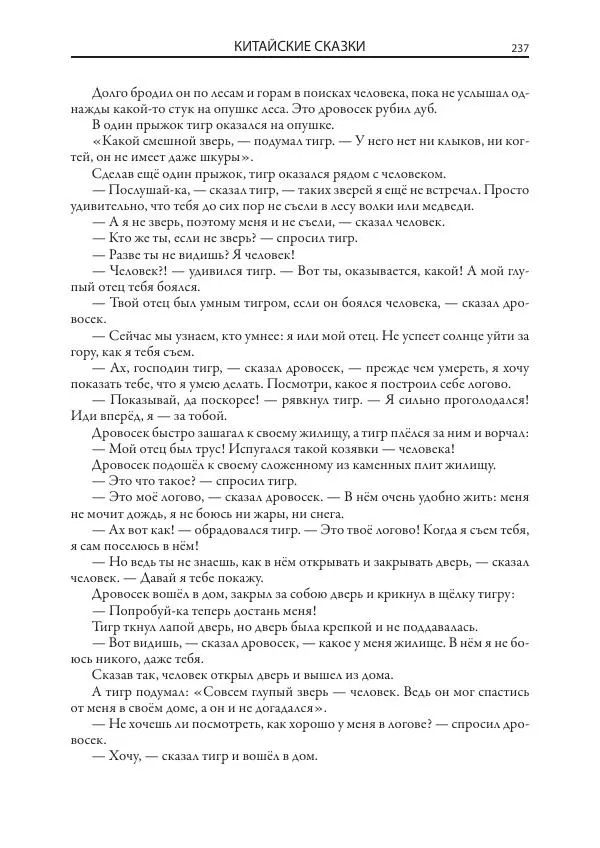 КИТАЙСКИЕ СКАЗКИ 237

Долго бродил он по лесам и горам в поисках человека, пока не услышал однажды какой-то стук на опушке леса. Это дровосек рубил дуб.

В один прыжок тигр оказался на опушке.

«Какой смешной зверь, — подумал тигр. — У него нет ни клыков, ни когтей, он не имеет даже шкуры».

Сделав ещё один прыжок, тигр оказался рядом с человеком.

— Послушай-ка, — сказал тигр, — таких зверей я ещё не встречал. Просто удивительно, что тебя до сих пор не съели в лесу волки или медведи.

— А я не зверь, поэтому меня и не съели, — сказал человек.

— Кто же ты, если не зверь? — спросил тигр.

— Разве ты не видишь? Я человек!

— Человек?! — удивился тигр. — Вот ты, оказывается, какой! А мой глупый отец тебя боялся.

— Твой отец был умным тигром, если он боялся человека, — сказал дровосек.

— Сейчас мы узнаем, кто умнее: я или мой отец. Не успеет солнце уйти за гору, как я тебя съем.

— Ах, господин тигр, — сказал дровосек, — прежде чем умереть, я хочу показать тебе, что я умею делать. Посмотри, какое я построил себе логово.

— Показывай, да поскорее! — рявкнул тигр. — Я сильно проголодался! Иди вперёд, я — за тобой.

Дровосек быстро зашагал к своему жилищу, а тигр плёлся за ним и ворчал:

— Мой отец был трус! Испугался такой козявки — человека!

Дровосек подошёл к своему сложенному из каменных плит жилищу.

— Это что такое? — спросил тигр.

— Это моё логово, — сказал дровосек. — В нём очень удобно жить: меня не мочит дождь, я не боюсь ни жары, ни снега.

— Ах вот как! — обрадовался тигр. — Это твоё логово! Когда я съем тебя, я сам поселюсь в нём!

— Но ведь ты не знаешь, как в нём открывать и закрывать дверь, — сказал человек. — Давай я тебе покажу.

Дровосек вошёл в дом, закрыл за собою дверь и крикнул в щёлку тигру:

— Попробуй-ка теперь достань меня!

Тигр ткнул лапой дверь, но дверь была крепкой и не поддавалась.

— Вот видишь, — сказал дровосек, — какое у меня жилище. В нём я не боюсь никого, даже тебя.

Сказав так, человек открыл дверь и вышел из дома.

А тигр подумал: «Совсем глупый зверь — человек. Ведь он мог спастись от меня в своём доме, а он и не догадался».

— Не хочешь ли посмотреть, как хорошо у меня в логове? — спросил дровосек.

— Хочу, — сказал тигр и вошёл в дом.